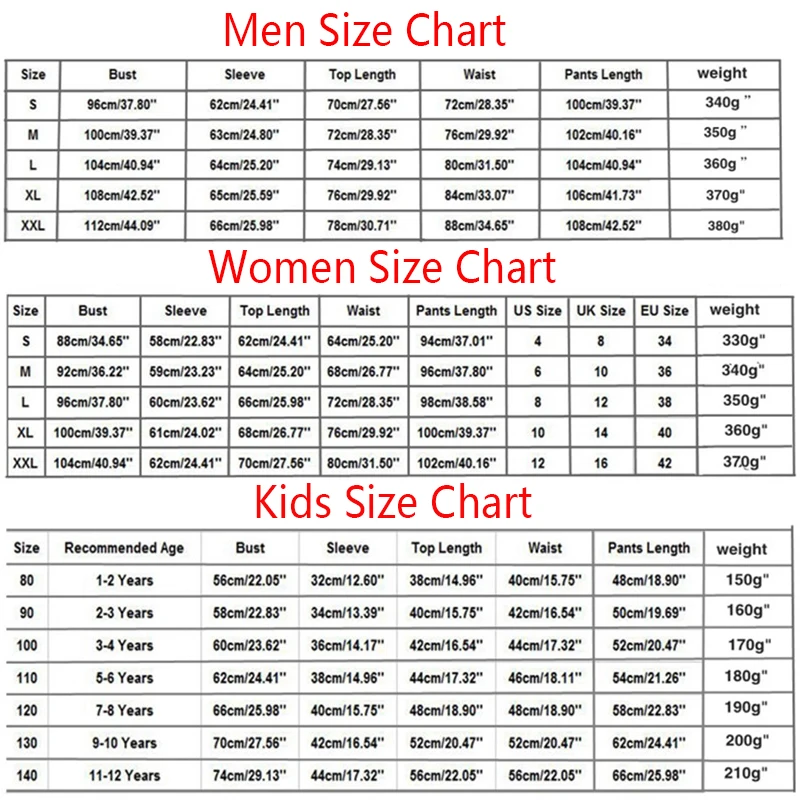 Men Size Chart

| Size | Bust | Sleeve | Top Length | Waist | Pants Length | weight |
|---|---|---|---|---|---|---|
| S | 96cm/37.80'' | 62cm/24.41'' | 70cm/27.56'' | 72cm/28.35'' | 100cm/39.37'' | 340g '' |
| M | 100cm/39.37'' | 63cm/24.80'' | 72cm/28.35'' | 76cm/29.92'' | 102cm/40.16'' | 350g '' |
| L | 104cm/40.94'' | 64cm/25.20'' | 74cm/29.13'' | 80cm/31.50'' | 104cm/40.94'' | 360g '' |
| XL | 108cm/42.52'' | 65cm/25.59'' | 76cm/29.92'' | 84cm/33.07'' | 106cm/41.73'' | 370g'' |
| XXL | 112cm/44.09'' | 66cm/25.98'' | 78cm/30.71'' | 88cm/34.65'' | 108cm/42.52'' | 380g'' |

Women Size Chart

| Size | Bust | Sleeve | Top Length | Waist | Pants Length | US Size | UK Size | EU Size | weight |
|---|---|---|---|---|---|---|---|---|---|
| S | 88cm/34.65'' | 58cm/22.83'' | 62cm/24.41'' | 64cm/25.20'' | 94cm/37.01'' | 4 | 8 | 34 | 330g'' |
| M | 92cm/36.22'' | 59cm/23.23'' | 64cm/25.20'' | 68cm/26.77'' | 96cm/37.80'' | 6 | 10 | 36 | 340g'' |
| L | 96cm/37.80'' | 60cm/23.62'' | 66cm/25.98'' | 72cm/28.35'' | 98cm/38.58'' | 8 | 12 | 38 | 350g'' |
| XL | 100cm/39.37'' | 61cm/24.02'' | 68cm/26.77'' | 76cm/29.92'' | 100cm/39.37'' | 10 | 14 | 40 | 360g'' |
| XXL | 104cm/40.94'' | 62cm/24.41'' | 70cm/27.56'' | 80cm/31.50'' | 102cm/40.16'' | 12 | 16 | 42 | 370g'' |

Kids Size Chart

| Size | Recommended Age | Bust | Sleeve | Top Length | Waist | Pants Length | weight |
|---|---|---|---|---|---|---|---|
| 80 | 1-2 Years | 56cm/22.05'' | 32cm/12.60'' | 38cm/14.96'' | 40cm/15.75'' | 48cm/18.90'' | 150g'' |
| 90 | 2-3 Years | 58cm/22.83'' | 34cm/13.39'' | 40cm/15.75'' | 42cm/16.54'' | 50cm/19.69'' | 160g'' |
| 100 | 3-4 Years | 60cm/23.62'' | 36cm/14.17'' | 42cm/16.54'' | 44cm/17.32'' | 52cm/20.47'' | 170g'' |
| 110 | 5-6 Years | 62cm/24.41'' | 38cm/14.96'' | 44cm/17.32'' | 46cm/18.11'' | 54cm/21.26'' | 180g'' |
| 120 | 7-8 Years | 66cm/25.98'' | 40cm/15.75'' | 48cm/18.90'' | 48cm/18.90'' | 58cm/22.83'' | 190g'' |
| 130 | 9-10 Years | 70cm/27.56'' | 42cm/16.54'' | 52cm/20.47'' | 52cm/20.47'' | 62cm/24.41'' | 200g'' |
| 140 | 11-12 Years | 74cm/29.13'' | 44cm/17.32'' | 56cm/22.05'' | 56cm/22.05'' | 66cm/25.98'' | 210g'' |